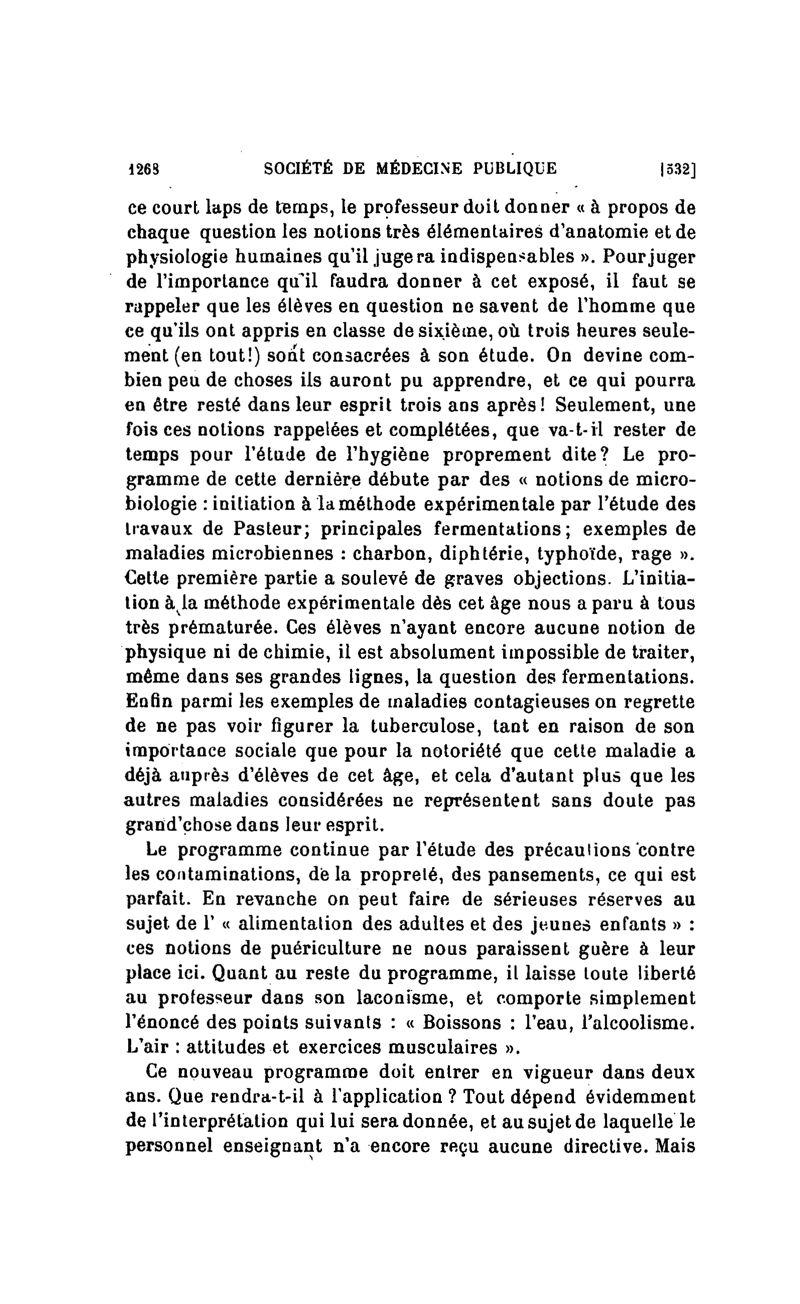 1268 SOCIÉTÉ DE MÉDECINE PUBLIQUE [532]

ce court laps de temps, le professeur doit donner « à propos de chaque question les notions très élémentaires d'anatomie et de physiologie humaines qu'il jugera indispensables ». Pour juger de l'importance qu'il faudra donner à cet exposé, il faut se rappeler que les élèves en question ne savent de l'homme que ce qu'ils ont appris en classe de sixième, où trois heures seulement (en tout!) sont consacrées à son étude. On devine combien peu de choses ils auront pu apprendre, et ce qui pourra en être resté dans leur esprit trois ans après! Seulement, une fois ces notions rappelées et complétées, que va-t-il rester de temps pour l'étude de l'hygiène proprement dite? Le programme de cette dernière débute par des « notions de microbiologie : initiation à la méthode expérimentale par l'étude des travaux de Pasteur; principales fermentations; exemples de maladies microbiennes : charbon, diphtérie, typhoïde, rage ». Cette première partie a soulevé de graves objections. L'initiation à la méthode expérimentale dès cet âge nous a paru à tous très prématurée. Ces élèves n'ayant encore aucune notion de physique ni de chimie, il est absolument impossible de traiter, même dans ses grandes lignes, la question des fermentations. Enfin parmi les exemples de maladies contagieuses on regrette de ne pas voir figurer la tuberculose, tant en raison de son importance sociale que pour la notoriété que cette maladie a déjà auprès d'élèves de cet âge, et cela d'autant plus que les autres maladies considérées ne représentent sans doute pas grand'chose dans leur esprit.

Le programme continue par l'étude des précautions contre les contaminations, de la propreté, des pansements, ce qui est parfait. En revanche on peut faire de sérieuses réserves au sujet de l' « alimentation des adultes et des jeunes enfants » : ces notions de puériculture ne nous paraissent guère à leur place ici. Quant au reste du programme, il laisse toute liberté au professeur dans son laconisme, et comporte simplement l'énoncé des points suivants : « Boissons : l'eau, l'alcoolisme. L'air : attitudes et exercices musculaires ».

Ce nouveau programme doit entrer en vigueur dans deux ans. Que rendra-t-il à l'application ? Tout dépend évidemment de l'interprétation qui lui sera donnée, et au sujet de laquelle le personnel enseignant n'a encore reçu aucune directive. Mais